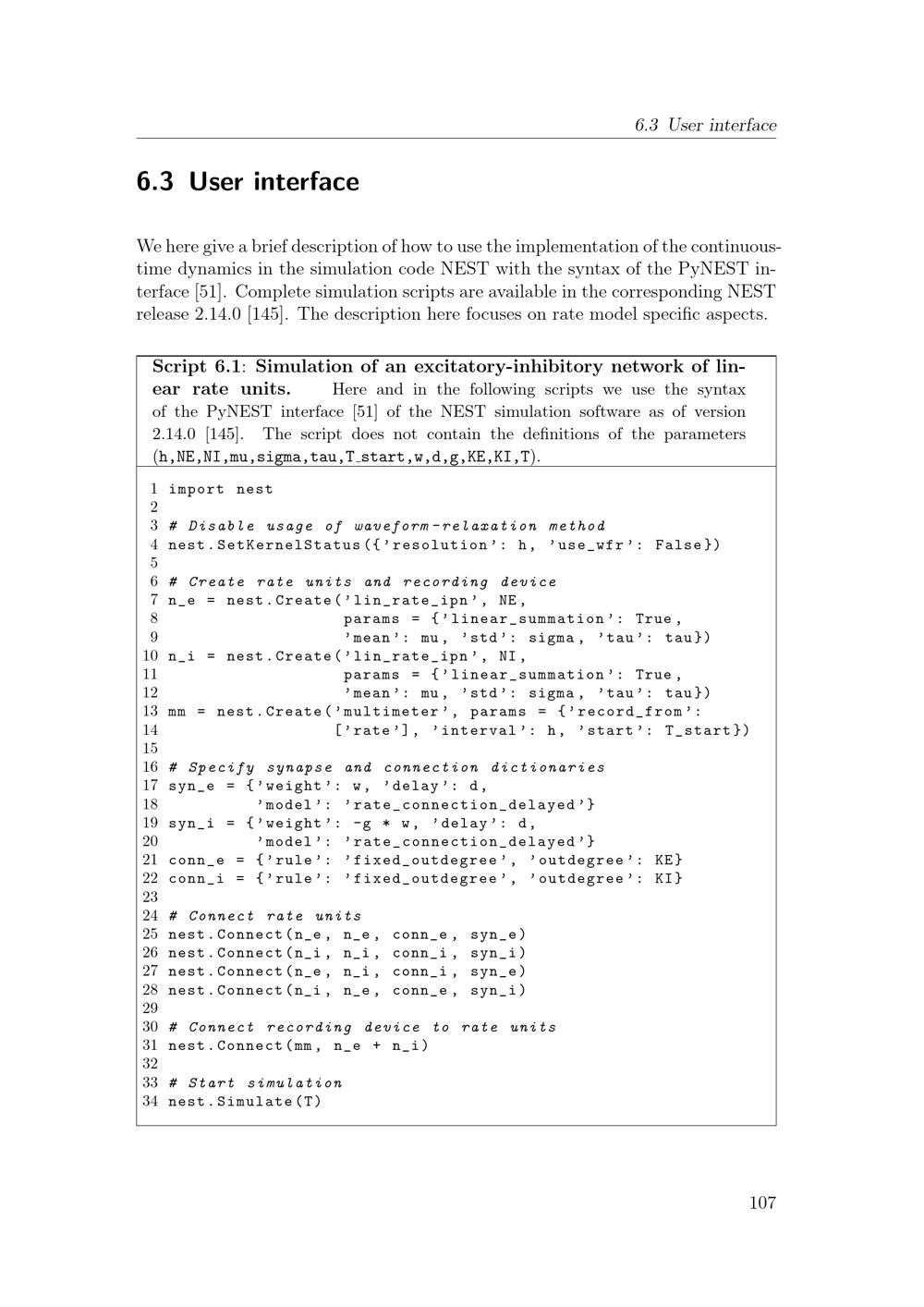 6.3 User interface

6.3 User interface

We here give a brief description of how to use the implementation of the continuous-time dynamics in the simulation code NEST with the syntax of the PyNEST interface [51]. Complete simulation scripts are available in the corresponding NEST release 2.14.0 [145]. The description here focuses on rate model specific aspects.

Script 6.1: Simulation of an excitatory-inhibitory network of linear rate units. Here and in the following scripts we use the syntax of the PyNEST interface [51] of the NEST simulation software as of version 2.14.0 [145]. The script does not contain the definitions of the parameters (h,NE,NI,mu,sigma,tau,T_start,w,d,g,KE,KI,T).

1 import nest
2
3 # Disable usage of waveform-relaxation method
4 nest.SetKernelStatus({'resolution': h, 'use_wfr': False})
5
6 # Create rate units and recording device
7 n_e = nest.Create('lin_rate_ipn', NE,
8                   params = {'linear_summation': True,
9                   'mean': mu, 'std': sigma, 'tau': tau})
10 n_i = nest.Create('lin_rate_ipn', NI,
11                   params = {'linear_summation': True,
12                   'mean': mu, 'std': sigma, 'tau': tau})
13 mm = nest.Create('multimeter', params = {'record_from':
14                  ['rate'], 'interval': h, 'start': T_start})
15
16 # Specify synapse and connection dictionaries
17 syn_e = {'weight': w, 'delay': d,
18          'model': 'rate_connection_delayed'}
19 syn_i = {'weight': -g * w, 'delay': d,
20          'model': 'rate_connection_delayed'}
21 conn_e = {'rule': 'fixed_outdegree', 'outdegree': KE}
22 conn_i = {'rule': 'fixed_outdegree', 'outdegree': KI}
23
24 # Connect rate units
25 nest.Connect(n_e, n_e, conn_e, syn_e)
26 nest.Connect(n_i, n_i, conn_i, syn_i)
27 nest.Connect(n_e, n_i, conn_i, syn_e)
28 nest.Connect(n_i, n_e, conn_e, syn_i)
29
30 # Connect recording device to rate units
31 nest.Connect(mm, n_e + n_i)
32
33 # Start simulation
34 nest.Simulate(T)

107